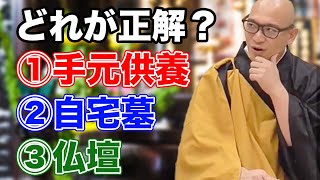 どれが正解？

①手元供養

②自宅墓

③仏壇